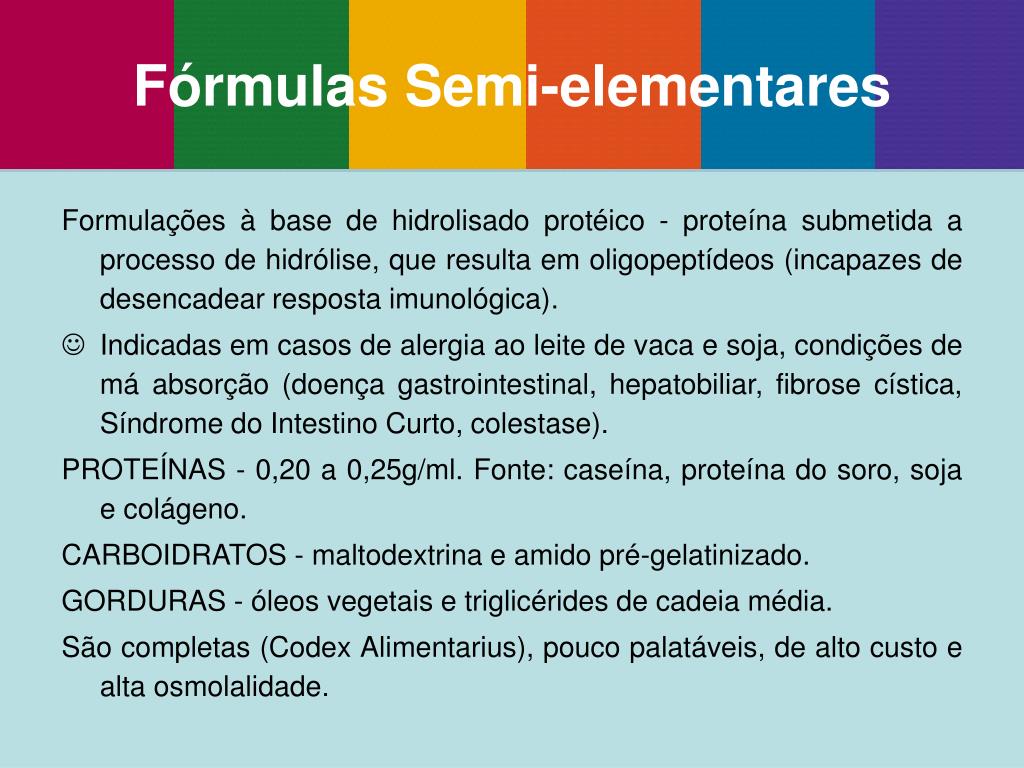 Fórmulas Semi-elementares

Formulações à base de hidrolisado protéico - proteína submetida a processo de hidrólise, que resulta em oligopeptídeos (incapazes de desencadear resposta imunológica).

☺ Indicadas em casos de alergia ao leite de vaca e soja, condições de má absorção (doença gastrointestinal, hepatobiliar, fibrose cística, Síndrome do Intestino Curto, colestase).

PROTEÍNAS - 0,20 a 0,25g/ml. Fonte: caseína, proteína do soro, soja e colágeno.

CARBOIDRATOS - maltodextrina e amido pré-gelatinizado.

GORDURAS - óleos vegetais e triglicérides de cadeia média.

São completas (Codex Alimentarius), pouco palatáveis, de alto custo e alta osmolalidade.